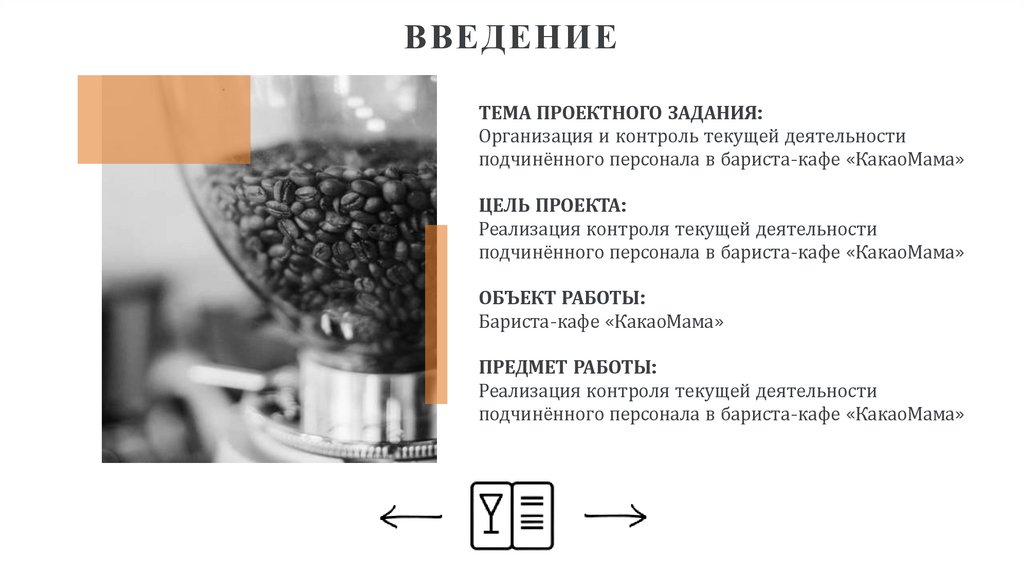 ВВЕДЕНИЕ

ТЕМА ПРОЕКТНОГО ЗАДАНИЯ:
Организация и контроль текущей деятельности подчинённого персонала в бариста-кафе «КакаоМама»

ЦЕЛЬ ПРОЕКТА:
Реализация контроля текущей деятельности подчинённого персонала в бариста-кафе «КакаоМама»

ОБЪЕКТ РАБОТЫ:
Бариста-кафе «КакаоМама»

ПРЕДМЕТ РАБОТЫ:
Реализация контроля текущей деятельности подчинённого персонала в бариста-кафе «КакаоМама»